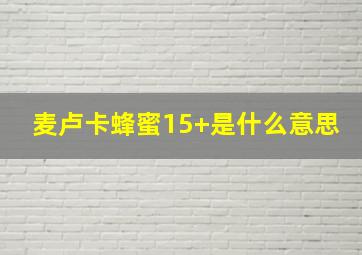 麦卢卡蜂蜜15+是什么意思